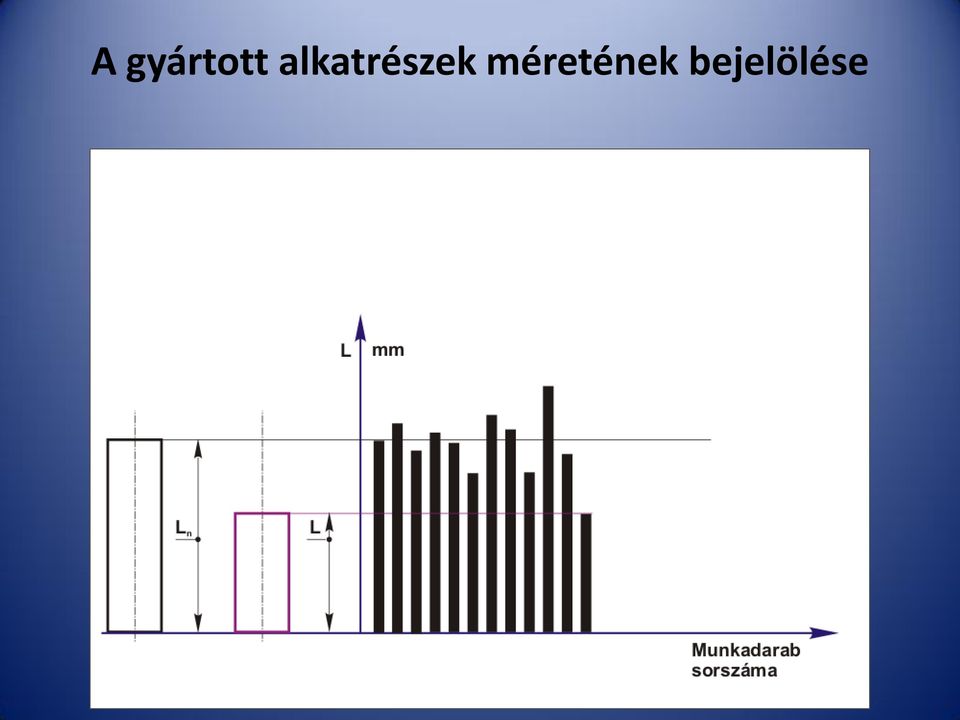 A gyártott alkatrészek méretének bejelölése

L mm

$L_n$

L

Munkadarab sorszáma